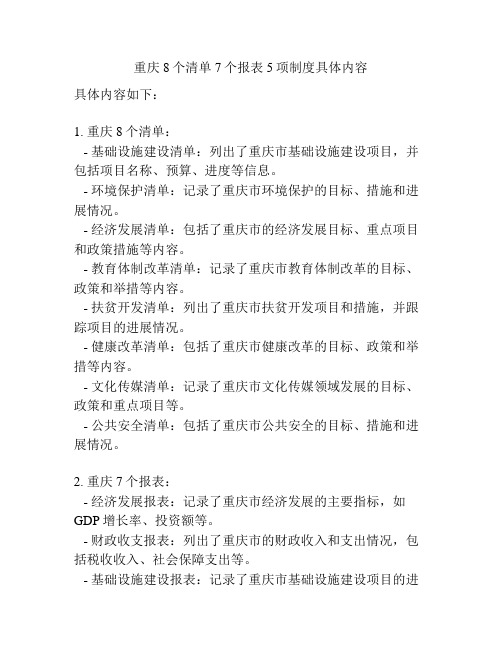 重庆 8 个清单 7 个报表 5 项制度具体内容

具体内容如下：

1. 重庆 8 个清单：
- 基础设施建设清单：列出了重庆市基础设施建设项目，并包括项目名称、预算、进度等信息。
- 环境保护清单：记录了重庆市环境保护的目标、措施和进展情况。
- 经济发展清单：包括了重庆市的经济发展目标、重点项目和政策措施等内容。
- 教育体制改革清单：记录了重庆市教育体制改革的目标、政策和举措等内容。
- 扶贫开发清单：列出了重庆市扶贫开发项目和措施，并跟踪项目的进展情况。
- 健康改革清单：包括了重庆市健康改革的目标、政策和举措等内容。
- 文化传媒清单：记录了重庆市文化传媒领域发展的目标、政策和重点项目等。
- 公共安全清单：包括了重庆市公共安全的目标、措施和进展情况。

2. 重庆 7 个报表：
- 经济发展报表：记录了重庆市经济发展的主要指标，如 GDP 增长率、投资额等。
- 财政收支报表：列出了重庆市的财政收入和支出情况，包括税收收入、社会保障支出等。
- 基础设施建设报表：记录了重庆市基础设施建设项目的进